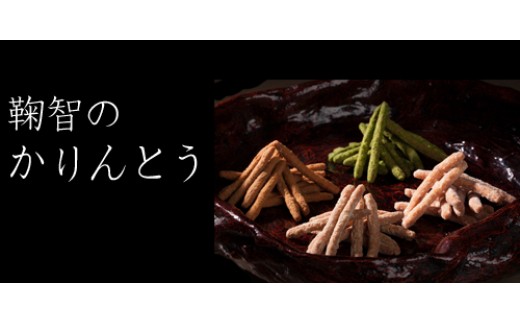 鞠智の
かりんとう